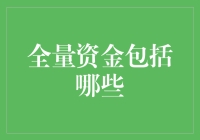 全量资金包括哪些